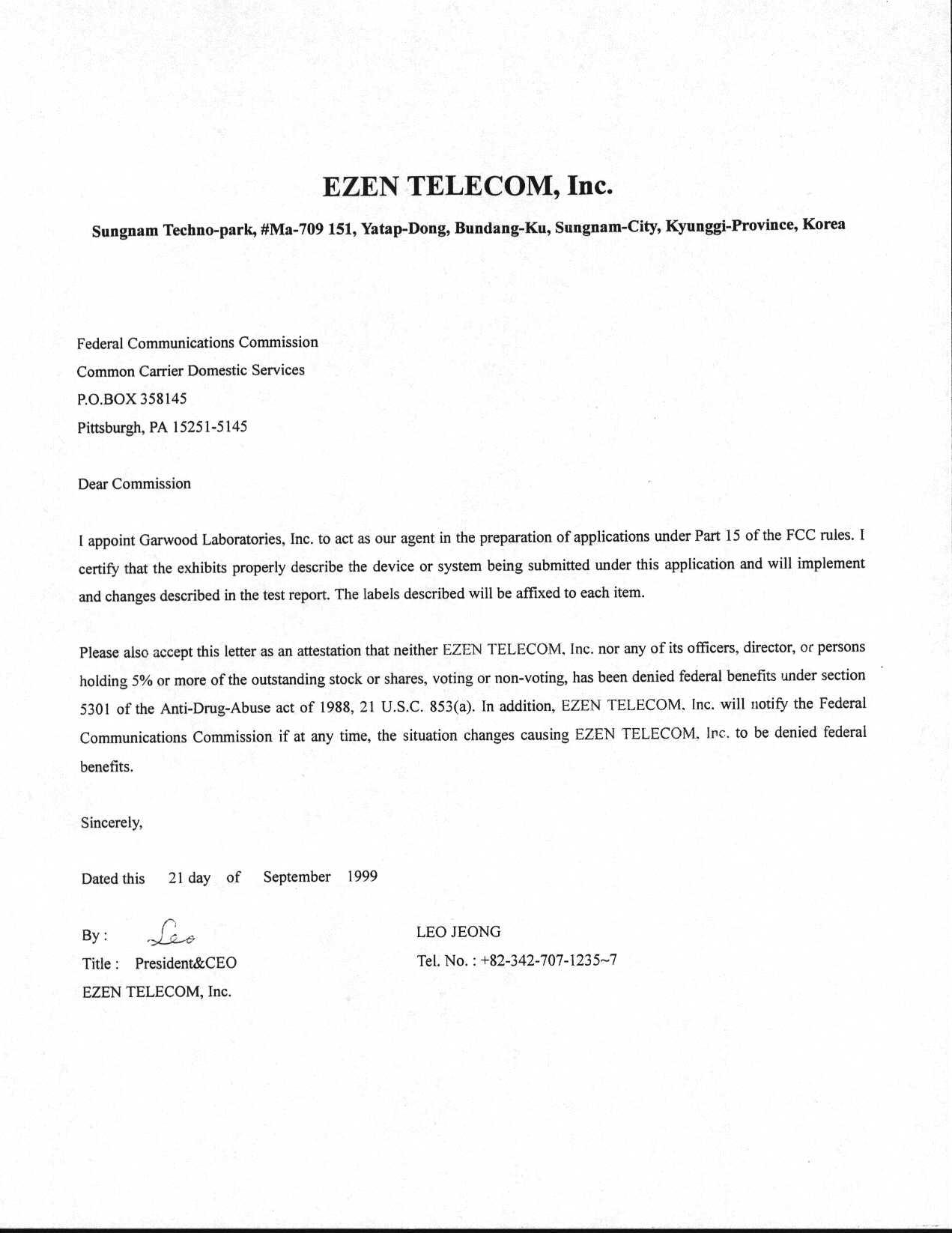 EZEN TELECOM, Inc.

Sungnam Techno-park, #Ma-709 151, Yatap-Dong, Bundang-Ku, Sungnam-City, Kyunggi-Province, Korea

Federal Communications Commission
Common Carrier Domestic Services
P.O.BOX 358145
Pittsburgh, PA 15251-5145

Dear Commission

I appoint Garwood Laboratories, Inc. to act as our agent in the preparation of applications under Part 15 of the FCC rules. I certify that the exhibits properly describe the device or system being submitted under this application and will implement and changes described in the test report. The labels described will be affixed to each item.

Please also accept this letter as an attestation that neither EZEN TELECOM, Inc. nor any of its officers, director, or persons holding 5% or more of the outstanding stock or shares, voting or non-voting, has been denied federal benefits under section 5301 of the Anti-Drug-Abuse act of 1988, 21 U.S.C. 853(a). In addition, EZEN TELECOM, Inc. will notify the Federal Communications Commission if at any time, the situation changes causing EZEN TELECOM, Inc. to be denied federal benefits.

Sincerely,

Dated this 21 day of September 1999

By : Leo
Title : President&CEO
EZEN TELECOM, Inc.

LEO JEONG
Tel. No. : +82-342-707-1235~7